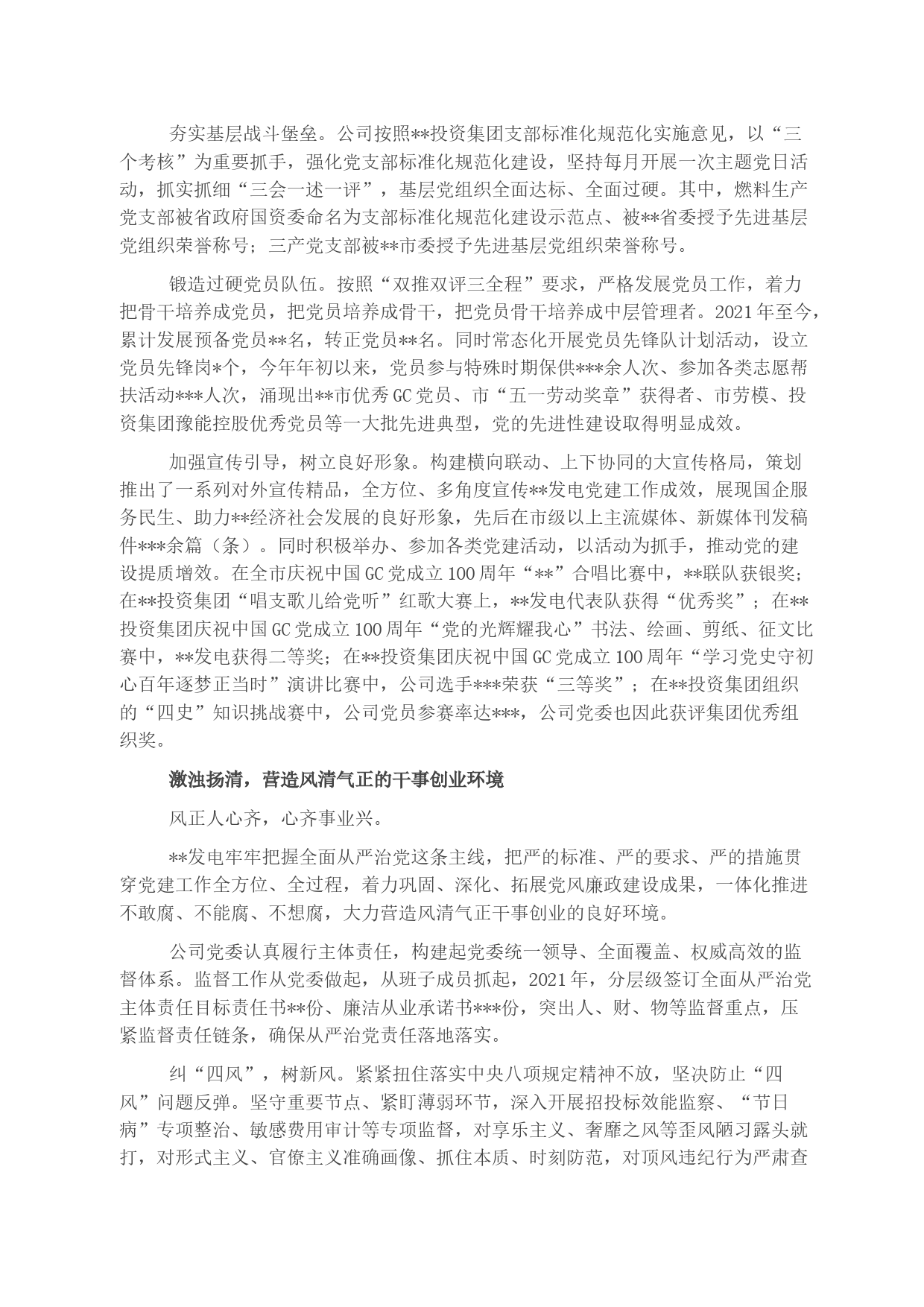 夯实基层战斗堡垒。公司按照**投资集团支部标准化规范化实施意见，以“三个考核”为重要抓手，强化党支部标准化规范化建设，坚持每月开展一次主题党日活动，抓实抓细“三会一述一评”，基层党组织全面达标、全面过硬。其中，燃料生产党支部被省政府国资委命名为支部标准化规范化建设示范点、被**省委授予先进基层党组织荣誉称号；三产党支部被**市委授予先进基层党组织荣誉称号。

锻造过硬党员队伍。按照“双推双评三全程”要求，严格发展党员工作，着力把骨干培养成党员，把党员培养成骨干，把党员骨干培养成中层管理者。2021年至今，累计发展预备党员**名，转正党员**名。同时常态化开展党员先锋队计划活动，设立党员先锋岗*个，今年年初以来，党员参与特殊时期保供***余人次、参加各类志愿帮扶活动***人次，涌现出**市优秀GC党员、市“五一劳动奖章”获得者、市劳模、投资集团豫能控股优秀党员等一大批先进典型，党的先进性建设取得明显成效。

加强宣传引导，树立良好形象。构建横向联动、上下协同的大宣传格局，策划推出了一系列对外宣传精品，全方位、多角度宣传**发电党建工作成效，展现国企服务民生、助力**经济社会发展的良好形象，先后在市级以上主流媒体、新媒体刊发稿件***余篇（条）。同时积极举办、参加各类党建活动，以活动为抓手，推动党的建设提质增效。在全市庆祝中国GC党成立100周年“**”合唱比赛中，**联队获银奖；在**投资集团“唱支歌儿给党听”红歌大赛上，**发电代表队获得“优秀奖”；在**投资集团庆祝中国GC党成立100周年“党的光辉耀我心”书法、绘画、剪纸、征文比赛中，**发电获得二等奖；在**投资集团庆祝中国GC党成立100周年“学习党史守初心百年逐梦正当时”演讲比赛中，公司选手***荣获“三等奖”；在**投资集团组织的“四史”知识挑战赛中，公司党员参赛率达***，公司党委也因此获评集团优秀组织奖。

激浊扬清，营造风清气正的干事创业环境

风正人心齐，心齐事业兴。

**发电牢牢把握全面从严治党这条主线，把严的标准、严的要求、严的措施贯穿党建工作全方位、全过程，着力巩固、深化、拓展党风廉政建设成果，一体化推进不敢腐、不能腐、不想腐，大力营造风清气正干事创业的良好环境。

公司党委认真履行主体责任，构建起党委统一领导、全面覆盖、权威高效的监督体系。监督工作从党委做起，从班子成员抓起，2021年，分层级签订全面从严治党主体责任目标责任书**份、廉洁从业承诺书***份，突出人、财、物等监督重点，压紧监督责任链条，确保从严治党责任落地落实。

纠“四风”，树新风。紧紧扭住落实中央八项规定精神不放，坚决防止“四风”问题反弹。坚守重要节点、紧盯薄弱环节，深入开展招投标效能监察、“节日病”专项整治、敏感费用审计等专项监督，对享乐主义、奢靡之风等歪风陋习露头就打，对形式主义、官僚主义准确画像、抓住本质、时刻防范，对顶风违纪行为严肃查